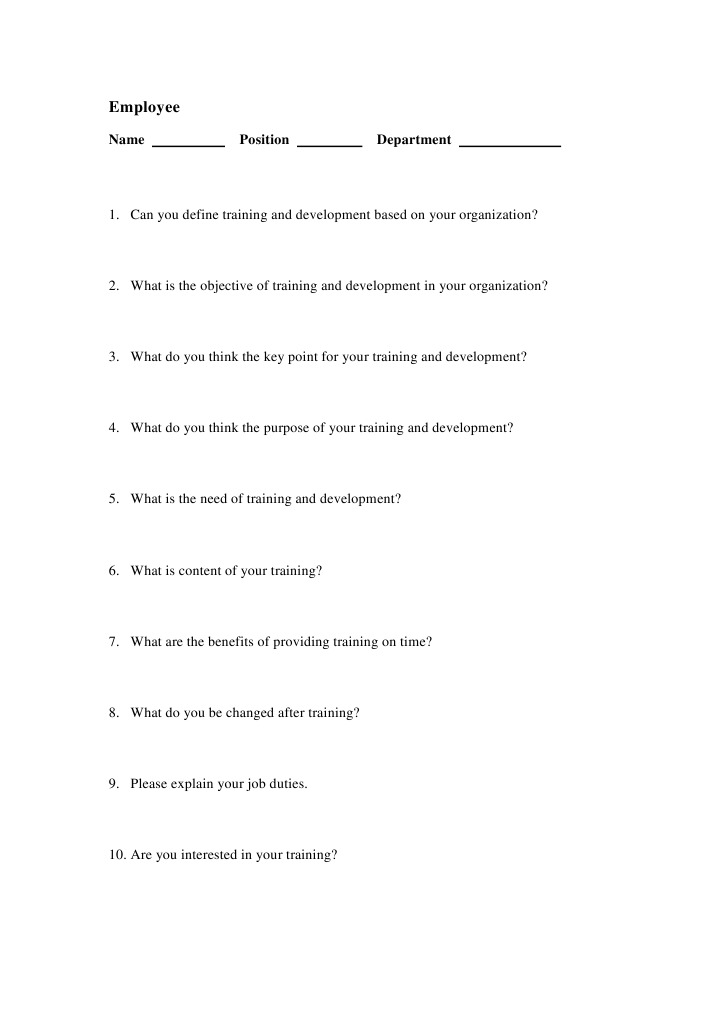 Employee

Name __________ Position _________ Department ______________

1. Can you define training and development based on your organization?

2. What is the objective of training and development in your organization?

3. What do you think the key point for your training and development?

4. What do you think the purpose of your training and development?

5. What is the need of training and development?

6. What is content of your training?

7. What are the benefits of providing training on time?

8. What do you be changed after training?

9. Please explain your job duties.

10. Are you interested in your training?